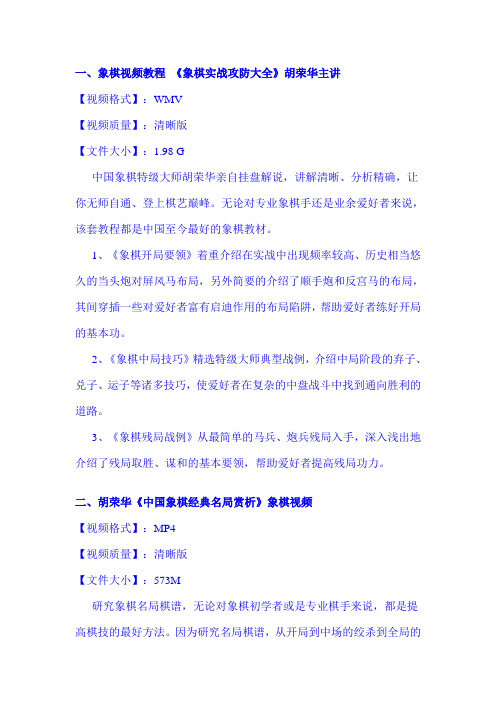 一、象棋视频教程 《象棋实战攻防大全》胡荣华主讲

【视频格式】：WMV

【视频质量】：清晰版

【文件大小】：1.98 G

中国象棋特级大师胡荣华亲自挂盘解说，讲解清晰、分析精确，让你无师自通、登上棋艺巅峰。无论对专业象棋手还是业余爱好者来说，该套教程都是中国至今最好的象棋教材。

1、《象棋开局要领》着重介绍在实战中出现频率较高、历史相当悠久的当头炮对屏风马布局，另外简要的介绍了顺手炮和反宫马的布局，其间穿插一些对爱好者富有启迪作用的布局陷阱，帮助爱好者练好开局的基本功。

2、《象棋中局技巧》精选特级大师典型战例，介绍中局阶段的弃子、兑子、运子等诸多技巧，使爱好者在复杂的中盘战斗中找到通向胜利的道路。

3、《象棋残局战例》从最简单的马兵、炮兵残局入手，深入浅出地介绍了残局取胜、谋和的基本要领，帮助爱好者提高残局功力。

二、胡荣华《中国象棋经典名局赏析》象棋视频

【视频格式】：MP4

【视频质量】：清晰版

【文件大小】：573M

研究象棋名局棋谱，无论对象棋初学者或是专业棋手来说，都是提高棋技的最好方法。因为研究名局棋谱，从开局到中场的绞杀到全局的